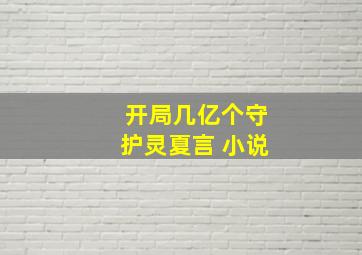 开局几亿个守护灵夏言 小说